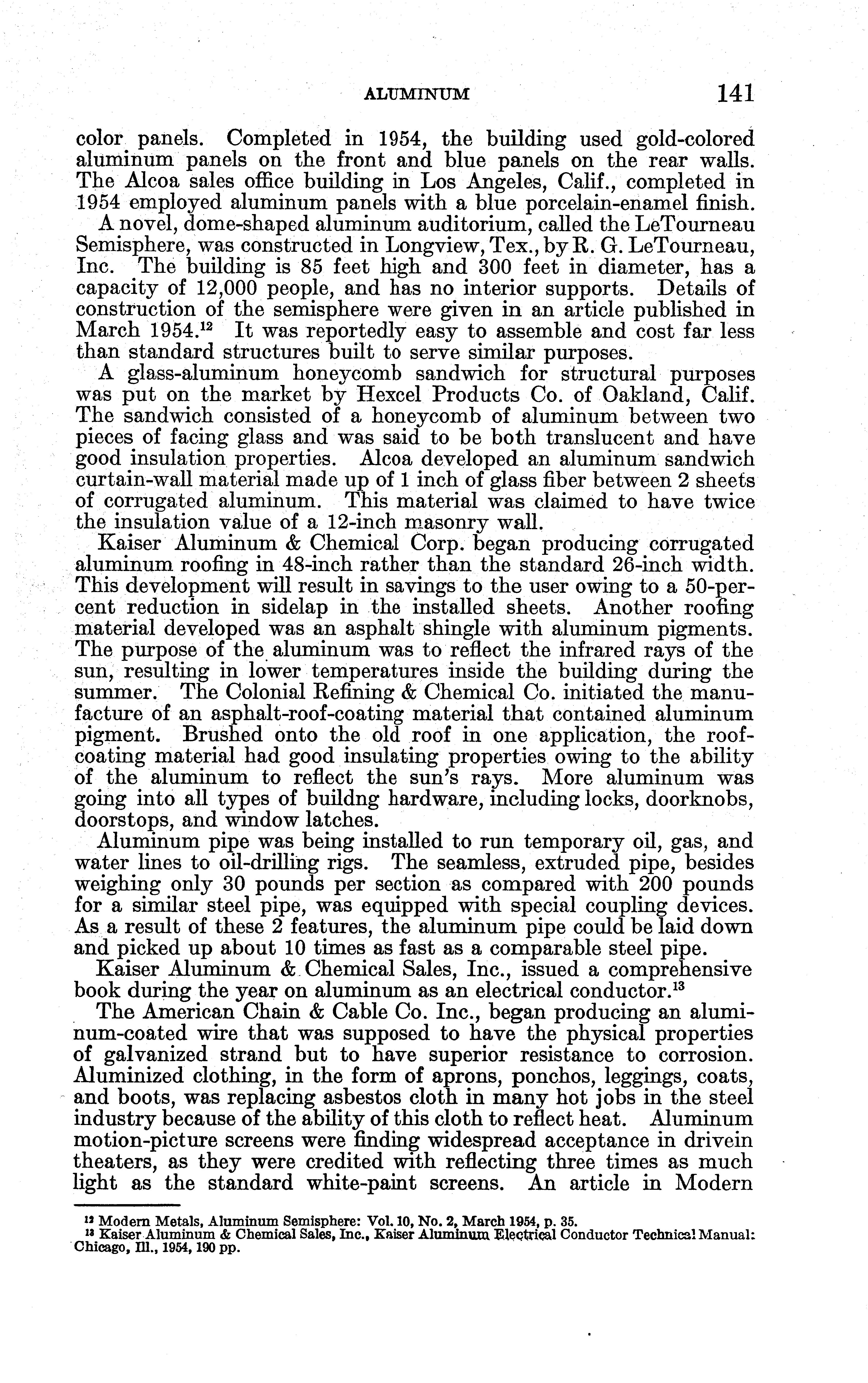 ALUMINUM 141

color panels. Completed in 1954, the building used gold-colored aluminum panels on the front and blue panels on the rear walls. The Alcoa sales office building in Los Angeles, Calif., completed in 1954 employed aluminum panels with a blue porcelain-enamel finish.

A novel, dome-shaped aluminum auditorium, called the LeTourneau Semisphere, was constructed in Longview, Tex., by R. G. LeTourneau, Inc. The building is 85 feet high and 300 feet in diameter, has a capacity of 12,000 people, and has no interior supports. Details of construction of the semisphere were given in an article published in March 1954.$^{12}$ It was reportedly easy to assemble and cost far less than standard structures built to serve similar purposes.

A glass-aluminum honeycomb sandwich for structural purposes was put on the market by Hexcel Products Co. of Oakland, Calif. The sandwich consisted of a honeycomb of aluminum between two pieces of facing glass and was said to be both translucent and have good insulation properties. Alcoa developed an aluminum sandwich curtain-wall material made up of 1 inch of glass fiber between 2 sheets of corrugated aluminum. This material was claimed to have twice the insulation value of a 12-inch masonry wall.

Kaiser Aluminum & Chemical Corp. began producing corrugated aluminum roofing in 48-inch rather than the standard 26-inch width. This development will result in savings to the user owing to a 50-percent reduction in sidelap in the installed sheets. Another roofing material developed was an asphalt shingle with aluminum pigments. The purpose of the aluminum was to reflect the infrared rays of the sun, resulting in lower temperatures inside the building during the summer. The Colonial Refining & Chemical Co. initiated the manufacture of an asphalt-roof-coating material that contained aluminum pigment. Brushed onto the old roof in one application, the roof-coating material had good insulating properties owing to the ability of the aluminum to reflect the sun's rays. More aluminum was going into all types of buildng hardware, including locks, doorknobs, doorstops, and window latches.

Aluminum pipe was being installed to run temporary oil, gas, and water lines to oil-drilling rigs. The seamless, extruded pipe, besides weighing only 30 pounds per section as compared with 200 pounds for a similar steel pipe, was equipped with special coupling devices. As a result of these 2 features, the aluminum pipe could be laid down and picked up about 10 times as fast as a comparable steel pipe.

Kaiser Aluminum & Chemical Sales, Inc., issued a comprehensive book during the year on aluminum as an electrical conductor.$^{13}$

The American Chain & Cable Co. Inc., began producing an aluminum-coated wire that was supposed to have the physical properties of galvanized strand but to have superior resistance to corrosion. Aluminized clothing, in the form of aprons, ponchos, leggings, coats, and boots, was replacing asbestos cloth in many hot jobs in the steel industry because of the ability of this cloth to reflect heat. Aluminum motion-picture screens were finding widespread acceptance in drivein theaters, as they were credited with reflecting three times as much light as the standard white-paint screens. An article in Modern

$^{12}$ Modern Metals, Aluminum Semisphere: Vol. 10, No. 2, March 1954, p. 35.
$^{13}$ Kaiser Aluminum & Chemical Sales, Inc., Kaiser Aluminum Electrical Conductor Technical Manual: Chicago, Ill., 1954, 190 pp.